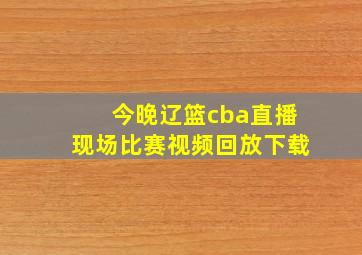 今晚辽篮cba直播
现场比赛视频回放下载